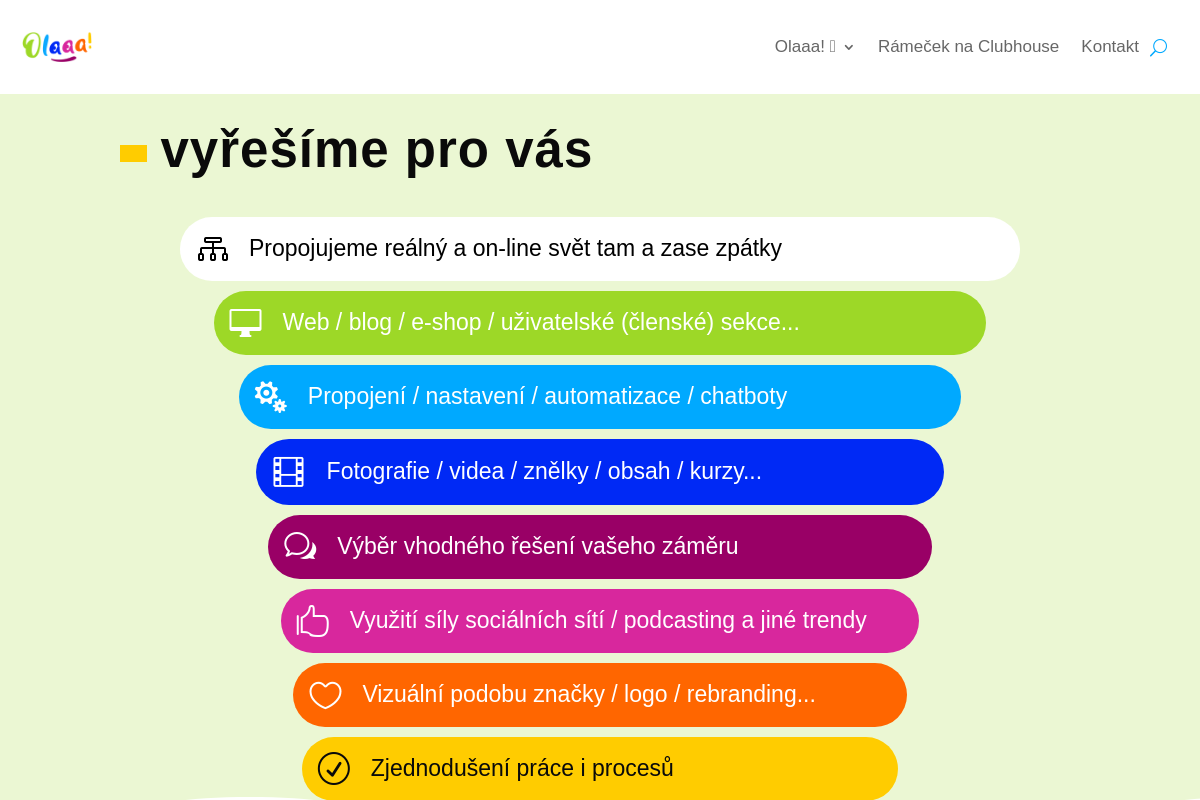 Olaaa!

Olaaa! 
Rámeček na Clubhouse
Kontakt

vyřešíme pro vás

Propojujeme reálný a on-line svět tam a zase zpátky

Web / blog / e-shop / uživatelské (členské) sekce...

Propojení / nastavení / automatizace / chatboty

Fotografie / videa / znělky / obsah / kurzy...

Výběr vhodného řešení vašeho záměru

Využití síly sociálních sítí / podcasting a jiné trendy

Vizuální podobu značky / logo / rebranding...

Zjednodušení práce i procesů